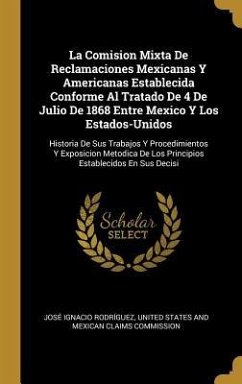 La Comision Mixta De Reclamaciones Mexicanas Y Americanas Establecida Conforme Al Tratado De 4 De Julio De 1868 Entre Mexico Y Los Estados-Unidos

Historia De Sus Trabajos Y Procedimientos Y Exposicion Metodica De Los Principios Establecidos En Sus Decisi

Scholar
SELECT

JOSÉ IGNACIO RODRÍGUEZ, UNITED STATES AND MEXICAN CLAIMS COMMISSION